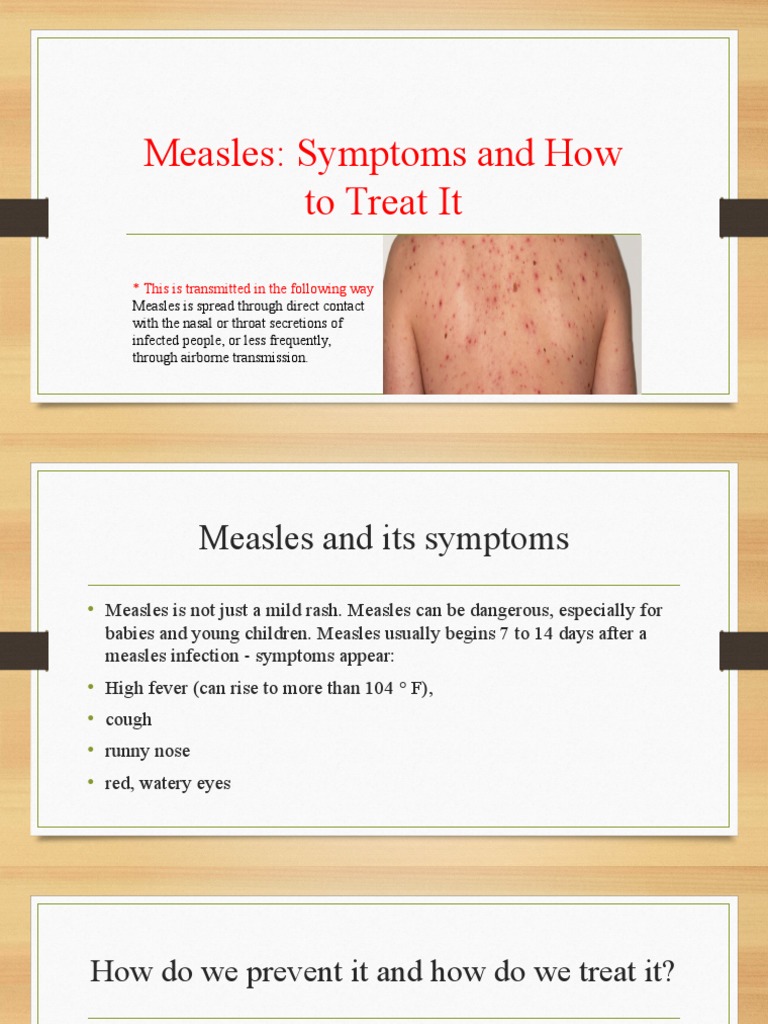 Measles: Symptoms and How to Treat It

* This is transmitted in the following way
Measles is spread through direct contact with the nasal or throat secretions of infected people, or less frequently, through airborne transmission.

Measles and its symptoms

• Measles is not just a mild rash. Measles can be dangerous, especially for babies and young children. Measles usually begins 7 to 14 days after a measles infection - symptoms appear:
• High fever (can rise to more than 104 ° F),
• cough
• runny nose
• red, watery eyes

How do we prevent it and how do we treat it?